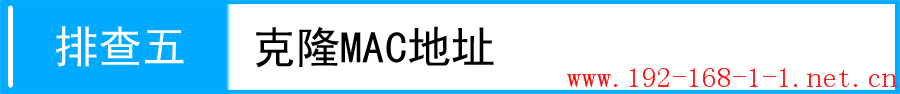 排查五

克隆MAC地址

www.192-168-1-1.net.cn